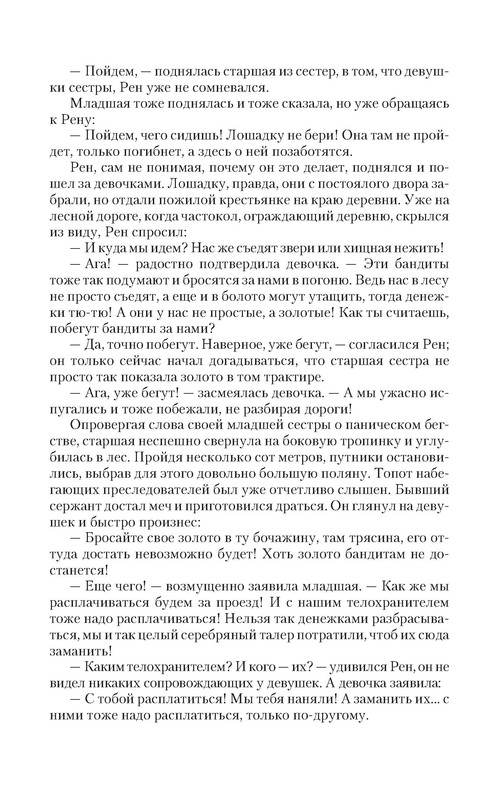 — Пойдем, — поднялась старшая из сестер, в том, что девушки сестры, Рен уже не сомневался.

Младшая тоже поднялась и тоже сказала, но уже обращаясь к Рену:

— Пойдем, чего сидишь! Лошадку не бери! Она там не пройдет, только погибнет, а здесь о ней позаботятся.

Рен, сам не понимая, почему он это делает, поднялся и пошел за девочками. Лошадку, правда, они с постоялого двора забрали, но отдали пожилой крестьянке на краю деревни. Уже на лесной дороге, когда частокол, ограждающий деревню, скрылся из виду, Рен спросил:

— И куда мы идем? Нас же съедят звери или хищная нежить!

— Ага! — радостно подтвердила девочка. — Эти бандиты тоже так подумают и бросятся за нами в погоню. Ведь нас в лесу не просто съедят, а еще и в болото могут утащить, тогда денежки тю-тю! А они у нас не простые, а золотые! Как ты считаешь, побегут бандиты за нами?

— Да, точно побегут. Наверное, уже бегут, — согласился Рен; он только сейчас начал догадываться, что старшая сестра не просто так показала золото в том трактире.

— Ага, уже бегут! — засмеялась девочка. — А мы ужасно испугались и тоже побежали, не разбирая дороги!

Опровергая слова своей младшей сестры о паническом бегстве, старшая неспешно свернула на боковую тропинку и углубилась в лес. Пройдя несколько сот метров, путники остановились, выбрав для этого довольно большую поляну. Топот набегающих преследователей был уже отчетливо слышен. Бывший сержант достал меч и приготовился драться. Он глянул на девушек и быстро произнес:

— Бросайте свое золото в ту бочажину, там трясина, его оттуда достать невозможно будет! Хоть золото бандитам не достанется!

— Еще чего! — возмущенно заявила младшая. — Как же мы расплачиваться будем за проезд! И с нашим телохранителем тоже надо расплачиваться! Нельзя так денежками разбрасываться, мы и так целый серебряный талер потратили, чтоб их сюда заманить!

— Каким телохранителем? И кого — их? — удивился Рен, он не видел никаких сопровождающих у девушек. А девочка заявила:

— С тобой расплатиться! Мы тебя наняли! А заманить их... с ними тоже надо расплатиться, только по-другому.